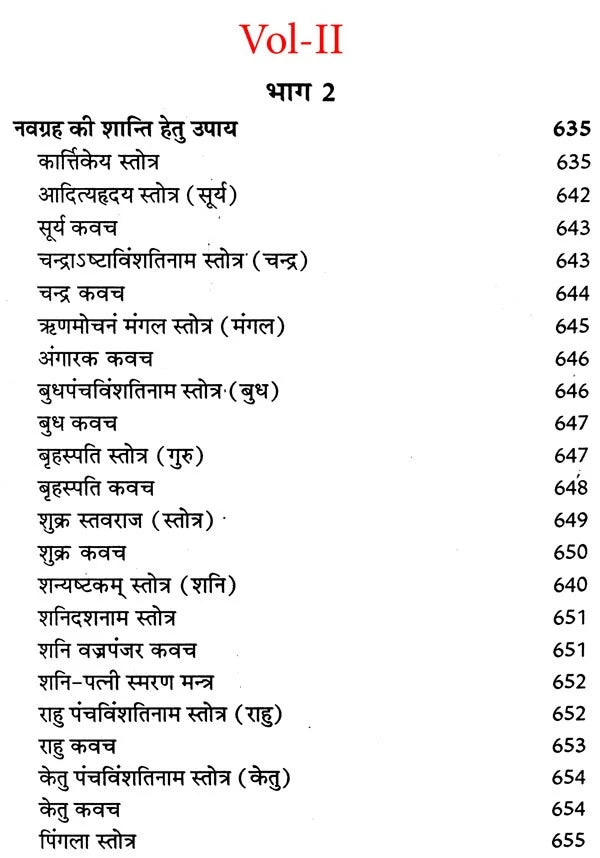 Vol-II

भाग 2

| | |
|---|---|
| नवग्रह की शान्ति हेतु उपाय | 635 |
| कार्त्तिकेय स्तोत्र | 635 |
| आदित्यहृदय स्तोत्र (सूर्य) | 642 |
| सूर्य कवच | 643 |
| चन्द्राऽष्टाविंशतिनाम स्तोत्र (चन्द्र) | 643 |
| चन्द्र कवच | 644 |
| ऋणमोचनं मंगल स्तोत्र (मंगल) | 645 |
| अंगारक कवच | 646 |
| बुधपंचविंशतिनाम स्तोत्र (बुध) | 646 |
| बुध कवच | 647 |
| बृहस्पति स्तोत्र (गुरु) | 647 |
| बृहस्पति कवच | 648 |
| शुक्र स्तवराज (स्तोत्र) | 649 |
| शुक्र कवच | 650 |
| शन्यष्टकम् स्तोत्र (शनि) | 640 |
| शनिदशनाम स्तोत्र | 651 |
| शनि वज्रपंजर कवच | 651 |
| शनि-पत्नी स्मरण मन्त्र | 652 |
| राहु पंचविंशतिनाम स्तोत्र (राहु) | 652 |
| राहु कवच | 653 |
| केतु पंचविंशतिनाम स्तोत्र (केतु) | 654 |
| केतु कवच | 654 |
| पिंगला स्तोत्र | 655 |